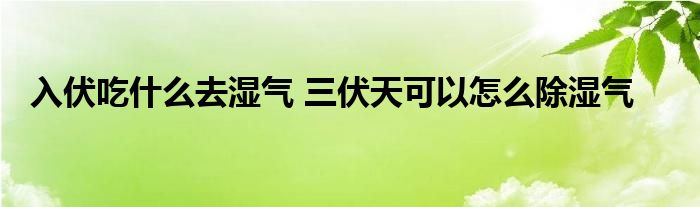 入伏吃什么去湿气 三伏天可以怎么除湿气